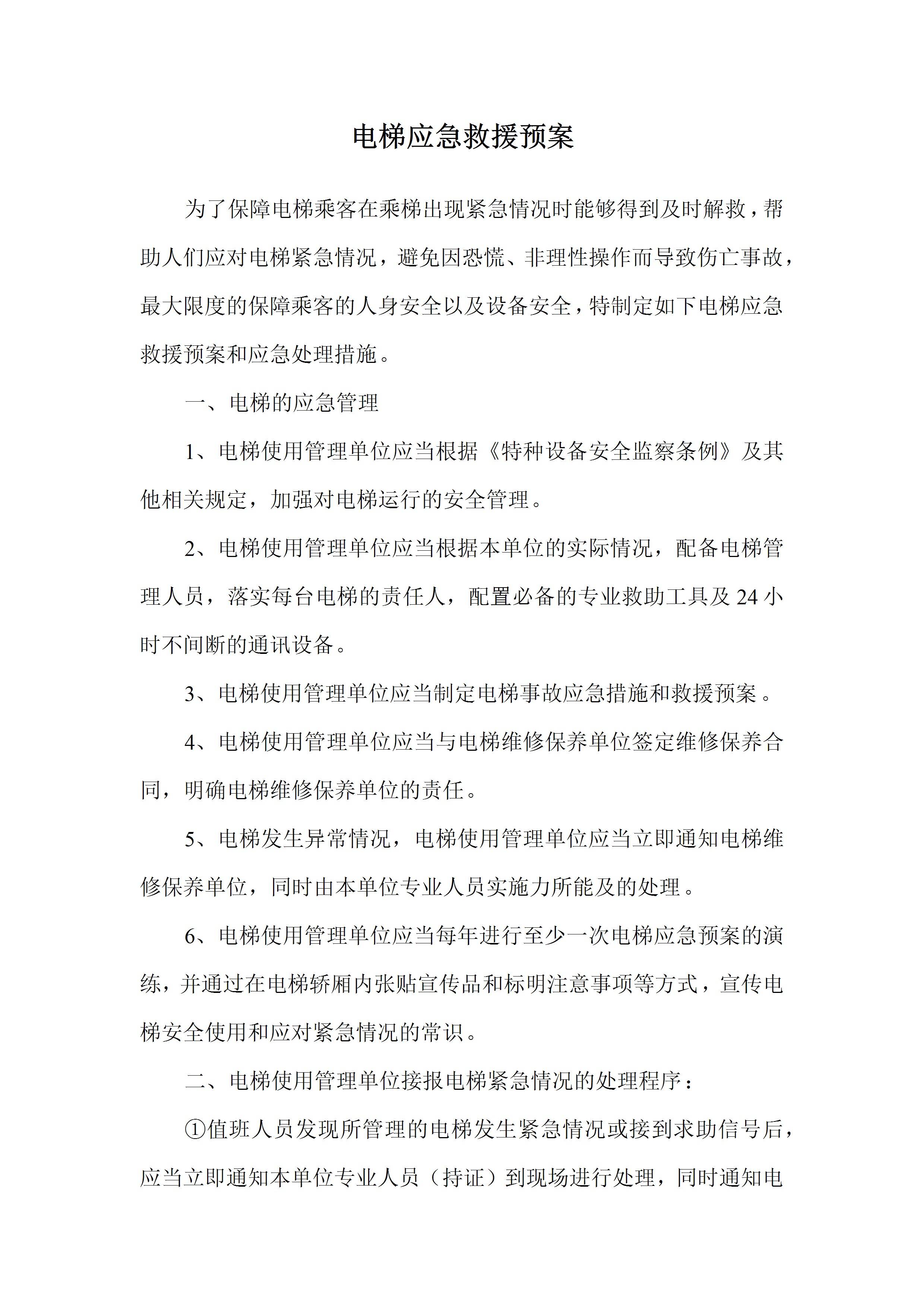 电梯应急救援预案

为了保障电梯乘客在乘梯出现紧急情况时能够得到及时解救，帮助人们应对电梯紧急情况，避免因恐慌、非理性操作而导致伤亡事故，最大限度的保障乘客的人身安全以及设备安全，特制定如下电梯应急救援预案和应急处理措施。

一、电梯的应急管理

1、电梯使用管理单位应当根据《特种设备安全监察条例》及其他相关规定，加强对电梯运行的安全管理。

2、电梯使用管理单位应当根据本单位的实际情况，配备电梯管理人员，落实每台电梯的责任人，配置必备的专业救助工具及 24 小时不间断的通讯设备。

3、电梯使用管理单位应当制定电梯事故应急措施和救援预案。

4、电梯使用管理单位应当与电梯维修保养单位签定维修保养合同，明确电梯维修保养单位的责任。

5、电梯发生异常情况，电梯使用管理单位应当立即通知电梯维修保养单位，同时由本单位专业人员实施力所能及的处理。

6、电梯使用管理单位应当每年进行至少一次电梯应急预案的演练，并通过在电梯轿厢内张贴宣传品和标明注意事项等方式，宣传电梯安全使用和应对紧急情况的常识。

二、电梯使用管理单位接报电梯紧急情况的处理程序：

①值班人员发现所管理的电梯发生紧急情况或接到求助信号后，应当立即通知本单位专业人员（持证）到现场进行处理，同时通知电